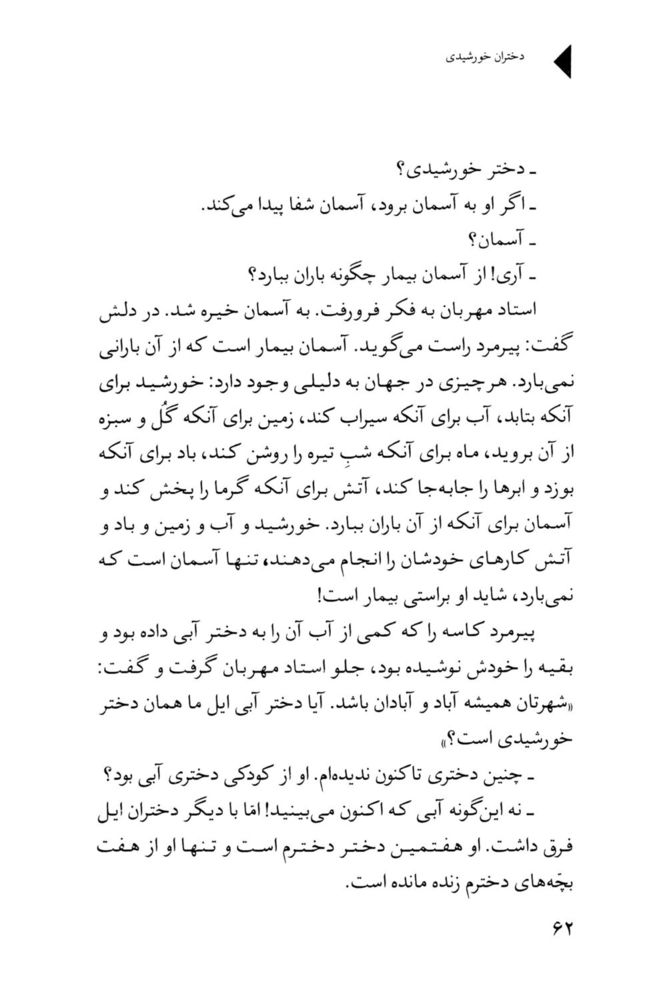 دختران خورشیدی

ـ دختر خورشیدی؟
ـ اگر او به آسمان برود، آسمان شفا پیدا می‌کند.
ـ آسمان؟
ـ آری! از آسمان بیمار چگونه باران ببارد؟

استاد مهربان به فکر فرورفت. به آسمان خیره شد. در دلش گفت: پیرمرد راست می‌گوید. آسمان بیمار است که از آن بارانی نمی‌بارد. هرچیزی در جهان به دلیلی وجود دارد: خورشید برای آنکه بتابد، آب برای آنکه سیراب کند، زمین برای آنکه گُل و سبزه از آن بروید، ماه برای آنکه شبِ تیره را روشن کند، باد برای آنکه بوزد و ابرها را جابه‌جا کند، آتش برای آنکه گرما را بخش کند و آسمان برای آنکه از آن باران ببارد. خورشید و آب و زمین و باد و آتش کارهای خودشان را انجام می‌دهند، تنها آسمان است که نمی‌بارد، شاید او براستی بیمار است!

پیرمرد کاسه را که کمی از آب آن را به دختر آبی داده بود و بقیه را خودش نوشیده بود، جلو استاد مهربان گرفت و گفت: «شهرتان همیشه آباد و آبادان باشد. آیا دختر آبی ایل ما همان دختر خورشیدی است؟»

ـ چنین دختری تاکنون ندیده‌ام. او از کودکی دختری آبی بود؟
ـ نه این‌گونه آبی که اکنون می‌بینید! امّا با دیگر دختران ایل فرق داشت. او هفتمین دختر دخترم است و تنها او از هفت بچّه‌های دخترم زنده مانده است.

۶۲